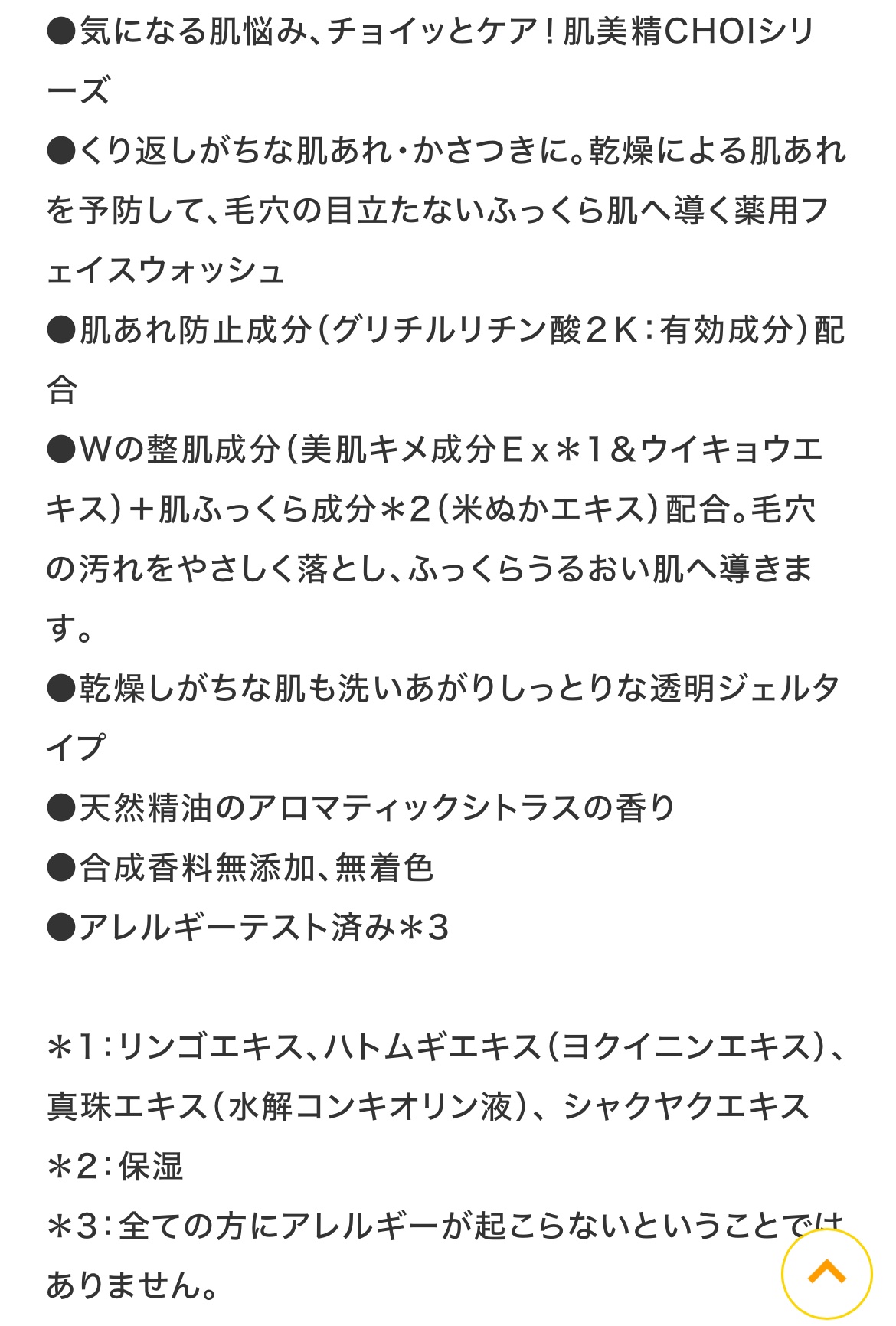 ●気になる肌悩み、チョイッとケア！肌美精CHOIシリーズ

●くり返しがちな肌あれ・かさつきに。乾燥による肌あれを予防して、毛穴の目立たないふっくら肌へ導く薬用フェイスウォッシュ

●肌あれ防止成分（グリチルリチン酸２Ｋ：有効成分）配合

●Ｗの整肌成分（美肌キメ成分Ｅｘ＊１＆ウイキョウエキス）＋肌ふっくら成分＊２（米ぬかエキス）配合。毛穴の汚れをやさしく落とし、ふっくらうるおい肌へ導きます。

●乾燥しがちな肌も洗いあがりしっとりな透明ジェルタイプ

●天然精油のアロマティックシトラスの香り

●合成香料無添加、無着色

●アレルギーテスト済み＊３

＊１：リンゴエキス、ハトムギエキス（ヨクイニンエキス）、真珠エキス（水解コンキオリン液）、シャクヤクエキス
＊２：保湿
＊３：全ての方にアレルギーが起こらないということではありません。